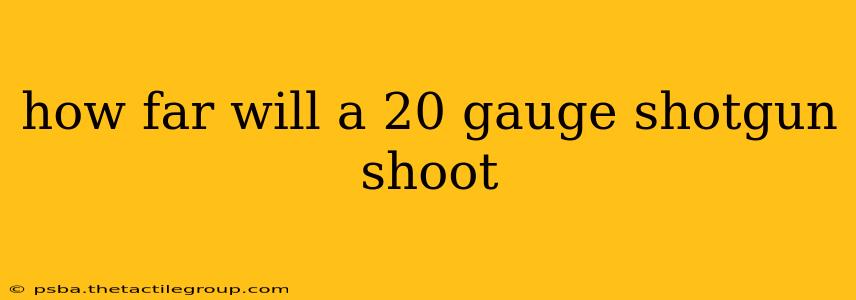 how far will a 20 gauge shotgun shoot

© psba.thetactilegroup.com